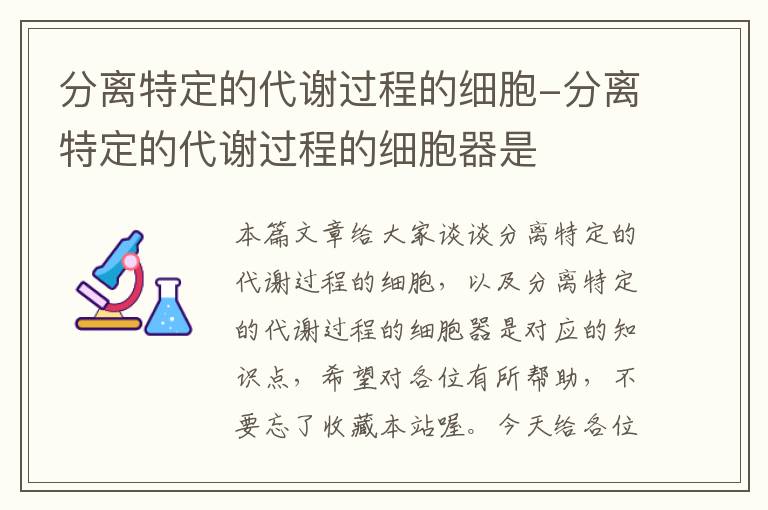 分离特定的代谢过程的细胞-分离特定的代谢过程的细胞器是

本篇文章给大家谈谈分离特定的代谢过程的细胞，以及分离特定的代谢过程的细胞器是对应的知识点，希望对各位有所帮助，不要忘了收藏本站喔。今天给各位